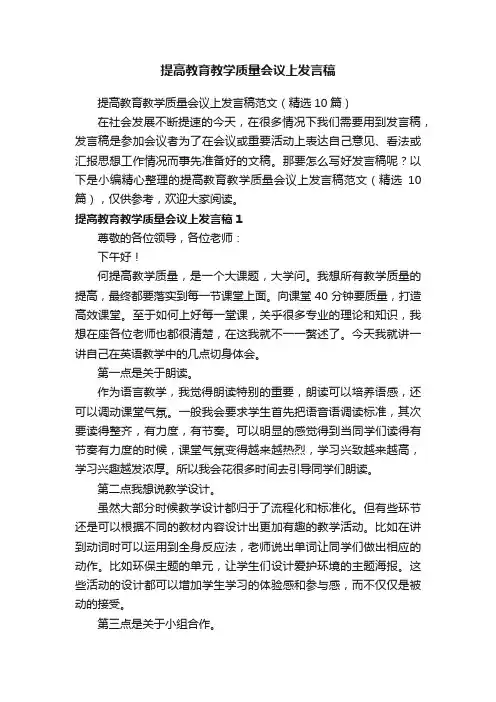 提高教育教学质量会议上发言稿

提高教育教学质量会议上发言稿范文（精选 10 篇）

在社会发展不断提速的今天，在很多情况下我们需要用到发言稿，发言稿是参加会议者为了在会议或重要活动上表达自己意见、看法或汇报思想工作情况而事先准备好的文稿。那要怎么写好发言稿呢？以下是小编精心整理的提高教育教学质量会议上发言稿范文（精选 10 篇），仅供参考，欢迎大家阅读。

提高教育教学质量会议上发言稿 1

尊敬的各位领导，各位老师：

下午好！

何提高教学质量，是一个大课题，大学问。我想所有教学质量的提高，最终都要落实到每一节课堂上面。向课堂 40 分钟要质量，打造高效课堂。至于如何上好每一堂课，关乎很多专业的理论和知识，我想在座各位老师也都很清楚，在这我就不一一赘述了。今天我就讲一讲自己在英语教学中的几点切身体会。

第一点是关于朗读。

作为语言教学，我觉得朗读特别的重要，朗读可以培养语感，还可以调动课堂气氛。一般我会要求学生首先把语音语调读标准，其次要读得整齐，有力度，有节奏。可以明显的感觉得到当同学们读得有节奏有力度的时候，课堂气氛变得越来越热烈，学习兴致越来越高，学习兴趣越发浓厚。所以我会花很多时间去引导同学们朗读。

第二点我想说教学设计。

虽然大部分时候教学设计都归于了流程化和标准化。但有些环节还是可以根据不同的教材内容设计出更加有趣的教学活动。比如在讲到动词时可以运用到全身反应法，老师说出单词让同学们做出相应的动作。比如环保主题的单元，让学生们设计爱护环境的主题海报。这些活动的设计都可以增加学生学习的体验感和参与感，而不仅仅是被动的接受。

第三点是关于小组合作。